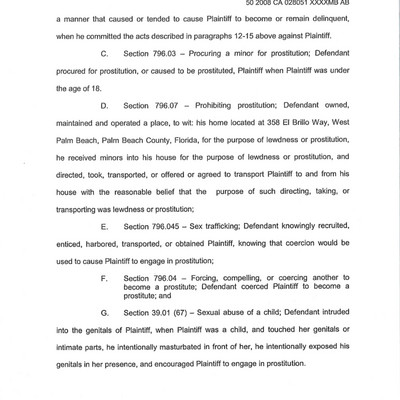 50 2008 CA 028051 XXXXMB AB

a manner that caused or tended to cause Plaintiff to become or remain delinquent, when he committed the acts described in paragraphs 12-15 above against Plaintiff.

C. Section 796.03 – Procuring a minor for prostitution; Defendant procured for prostitution, or caused to be prostituted, Plaintiff when Plaintiff was under the age of 18.

D. Section 796.07 – Prohibiting prostitution; Defendant owned, maintained and operated a place, to wit: his home located at 358 El Brillo Way, West Palm Beach, Palm Beach County, Florida, for the purpose of lewdness or prostitution, he received minors into his house for the purpose of lewdness or prostitution, and directed, took, transported, or offered or agreed to transport Plaintiff to and from his house with the reasonable belief that the purpose of such directing, taking, or transporting was lewdness or prostitution;

E. Section 796.045 – Sex trafficking; Defendant knowingly recruited, enticed, harbored, transported, or obtained Plaintiff, knowing that coercion would be used to cause Plaintiff to engage in prostitution;

F. Section 796.04 – Forcing, compelling, or coercing another to become a prostitute; Defendant coerced Plaintiff to become a prostitute; and

G. Section 39.01 (67) – Sexual abuse of a child; Defendant intruded into the genitals of Plaintiff, when Plaintiff was a child, and touched her genitals or intimate parts, he intentionally masturbated in front of her, he intentionally exposed his genitals in her presence, and encouraged Plaintiff to engage in prostitution.